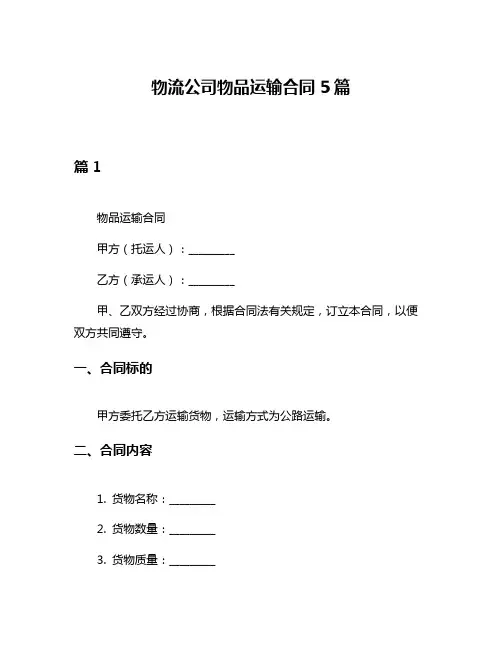 物流公司物品运输合同 5 篇

篇 1

物品运输合同

甲方（托运人）：________

乙方（承运人）：________

甲、乙双方经过协商，根据合同法有关规定，订立本合同，以便双方共同遵守。

一、合同标的

甲方委托乙方运输货物，运输方式为公路运输。

二、合同内容

1. 货物名称：________

2. 货物数量：________

3. 货物质量：________